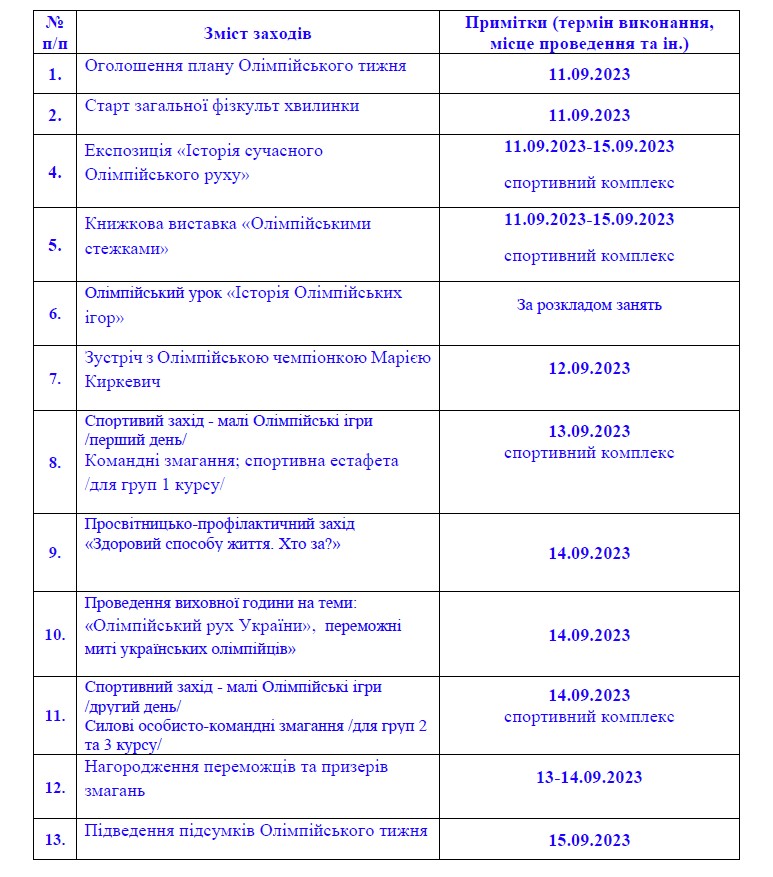 | № п/п | Зміст заходів | Примітки (термін виконання, місце проведення та ін.) |
|---|---|---|
| 1. | Оголошення плану Олімпійського тижня | 11.09.2023 |
| 2. | Старт загальної фізкульт хвилинки | 11.09.2023 |
| 4. | Експозиція «Історія сучасного Олімпійського руху» | 11.09.2023-15.09.2023 спортивний комплекс |
| 5. | Книжкова виставка «Олімпійськими стежками» | 11.09.2023-15.09.2023 спортивний комплекс |
| 6. | Олімпійський урок «Історія Олімпійських ігор» | За розкладом занять |
| 7. | Зустріч з Олімпійською чемпіонкою Марією Киркевич | 12.09.2023 |
| 8. | Спортивий захід - малі Олімпійські ігри /перший день/ Командні змагання; спортивна естафета /для груп 1 курсу/ | 13.09.2023 спортивний комплекс |
| 9. | Просвітницько-профілактичний захід «Здоровий способу життя. Хто за?» | 14.09.2023 |
| 10. | Проведення виховної години на теми: «Олімпійський рух України», переможні миті українських олімпійців» | 14.09.2023 |
| 11. | Спортивний захід - малі Олімпійські ігри /другий день/ Силові особисто-командні змагання /для груп 2 та 3 курсу/ | 14.09.2023 спортивний комплекс |
| 12. | Нагородження переможців та призерів змагань | 13-14.09.2023 |
| 13. | Підведення підсумків Олімпійського тижня | 15.09.2023 |